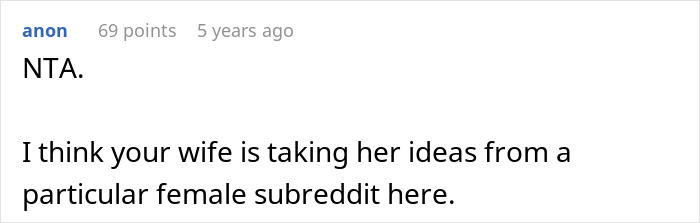 anon 69 points 5 years ago

NTA.

I think your wife is taking her ideas from a particular female subreddit here.